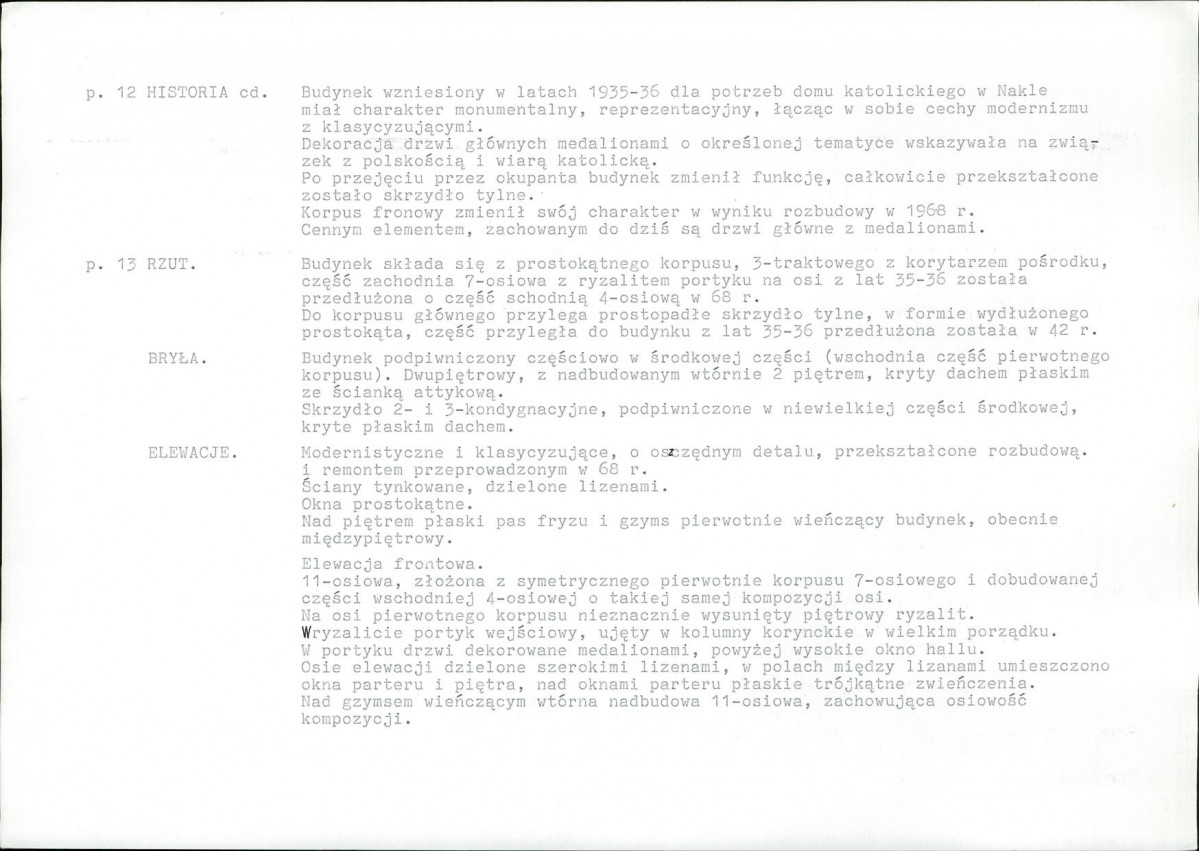 p. 12 HISTORIA cd.

Budynek wzniesiony w latach 1935-36 dla potrzeb domu katolickiego w Nakle miał charakter monumentalny, reprezentacyjny, łącząc w sobie cechy modernizmu z klasycyzującymi.
Dekoracja drzwi głównych medalionami o określonej tematyce wskazywała na związek z polskością i wiarą katolicką.
Po przejęciu przez okupanta budynek zmienił funkcję, całkowicie przekształcone zostało skrzydło tylne.
Korpus fronowy zmienił swój charakter w wyniku rozbudowy w 1968 r.
Cennym elementem, zachowanym do dziś są drzwi główne z medalionami.

p. 13 RZUT.

Budynek składa się z prostokątnego korpusu, 3-traktowego z korytarzem pośrodku, część zachodnia 7-osiowa z ryzalitem portyku na osi z lat 35-36 została przedłużona o część schodnią 4-osiową w 68 r.
Do korpusu głównego przylega prostopadłe skrzydło tylne, w formie wydłużonego prostokąta, część przyległa do budynku z lat 35-36 przedłużona została w 42 r.

BRYŁA.

Budynek podpiwniczony częściowo w środkowej części (wschodnia część pierwotnego korpusu). Dwupiętrowy, z nadbudowanym wtórnie 2 piętrem, kryty dachem płaskim ze ścianką attykową.
Skrzydło 2- i 3-kondygnacyjne, podpiwniczone w niewielkiej części środkowej, kryte płaskim dachem.

ELEWACJE.

Modernistyczne i klasycyzujące, o oszczędnym detalu, przekształcone rozbudową. i remontem przeprowadzonym w 68 r.
Ściany tynkowane, dzielone lizenami.
Okna prostokątne.
Nad piętrem płaski pas fryzu i gzyms pierwotnie wieńczący budynek, obecnie międzypiętrowy.

Elewacja frontowa.
11-osiowa, złożona z symetrycznego pierwotnie korpusu 7-osiowego i dobudowanej części wschodniej 4-osiowej o takiej samej kompozycji osi.
Na osi pierwotnego korpusu nieznacznie wysunięty piętrowy ryzalit.
Wryzalicie portyk wejściowy, ujęty w kolumny korynckie w wielkim porządku.
W portyku drzwi dekorowane medalionami, powyżej wysokie okno hallu.
Osie elewacji dzielone szerokimi lizenami, w polach między lizanami umieszczono okna parteru i piętra, nad oknami parteru płaskie trójkątne zwieńczenia.
Nad gzymsem wieńczącym wtórna nadbudowa 11-osiowa, zachowująca osiowość kompozycji.